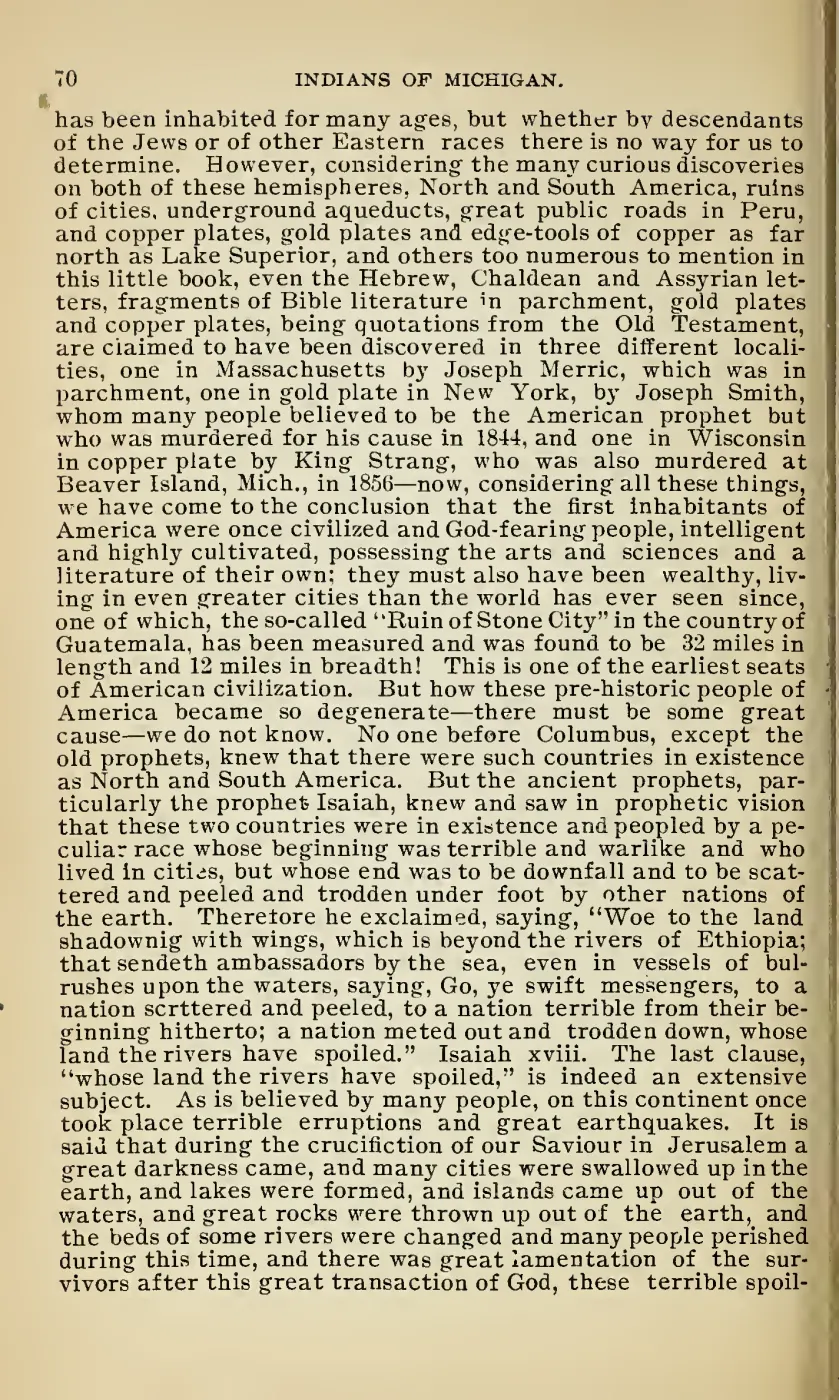 70 INDIANS OF MICHIGAN.

has been inhabited for many ages, but whether by descendants of the Jews or of other Eastern races there is no way for us to determine. However, considering the many curious discoveries on both of these hemispheres, North and South America, ruins of cities, underground aqueducts, great public roads in Peru, and copper plates, gold plates and edge-tools of copper as far north as Lake Superior, and others too numerous to mention in this little book, even the Hebrew, Chaldean and Assyrian letters, fragments of Bible literature in parchment, gold plates and copper plates, being quotations from the Old Testament, are claimed to have been discovered in three different localities, one in Massachusetts by Joseph Merric, which was in parchment, one in gold plate in New York, by Joseph Smith, whom many people believed to be the American prophet but who was murdered for his cause in 1844, and one in Wisconsin in copper plate by King Strang, who was also murdered at Beaver Island, Mich., in 1856—now, considering all these things, we have come to the conclusion that the first inhabitants of America were once civilized and God-fearing people, intelligent and highly cultivated, possessing the arts and sciences and a literature of their own; they must also have been wealthy, living in even greater cities than the world has ever seen since, one of which, the so-called "Ruin of Stone City" in the country of Guatemala, has been measured and was found to be 32 miles in length and 12 miles in breadth! This is one of the earliest seats of American civilization. But how these pre-historic people of America became so degenerate—there must be some great cause—we do not know. No one before Columbus, except the old prophets, knew that there were such countries in existence as North and South America. But the ancient prophets, particularly the prophet Isaiah, knew and saw in prophetic vision that these two countries were in existence and peopled by a peculiar race whose beginning was terrible and warlike and who lived in cities, but whose end was to be downfall and to be scattered and peeled and trodden under foot by other nations of the earth. Theretore he exclaimed, saying, "Woe to the land shadownig with wings, which is beyond the rivers of Ethiopia; that sendeth ambassadors by the sea, even in vessels of bulrushes upon the waters, saying, Go, ye swift messengers, to a nation scrttered and peeled, to a nation terrible from their beginning hitherto; a nation meted out and trodden down, whose land the rivers have spoiled." Isaiah xviii. The last clause, "whose land the rivers have spoiled," is indeed an extensive subject. As is believed by many people, on this continent once took place terrible erruptions and great earthquakes. It is said that during the crucifiction of our Saviour in Jerusalem a great darkness came, and many cities were swallowed up in the earth, and lakes were formed, and islands came up out of the waters, and great rocks were thrown up out of the earth, and the beds of some rivers were changed and many people perished during this time, and there was great lamentation of the survivors after this great transaction of God, these terrible spoil-